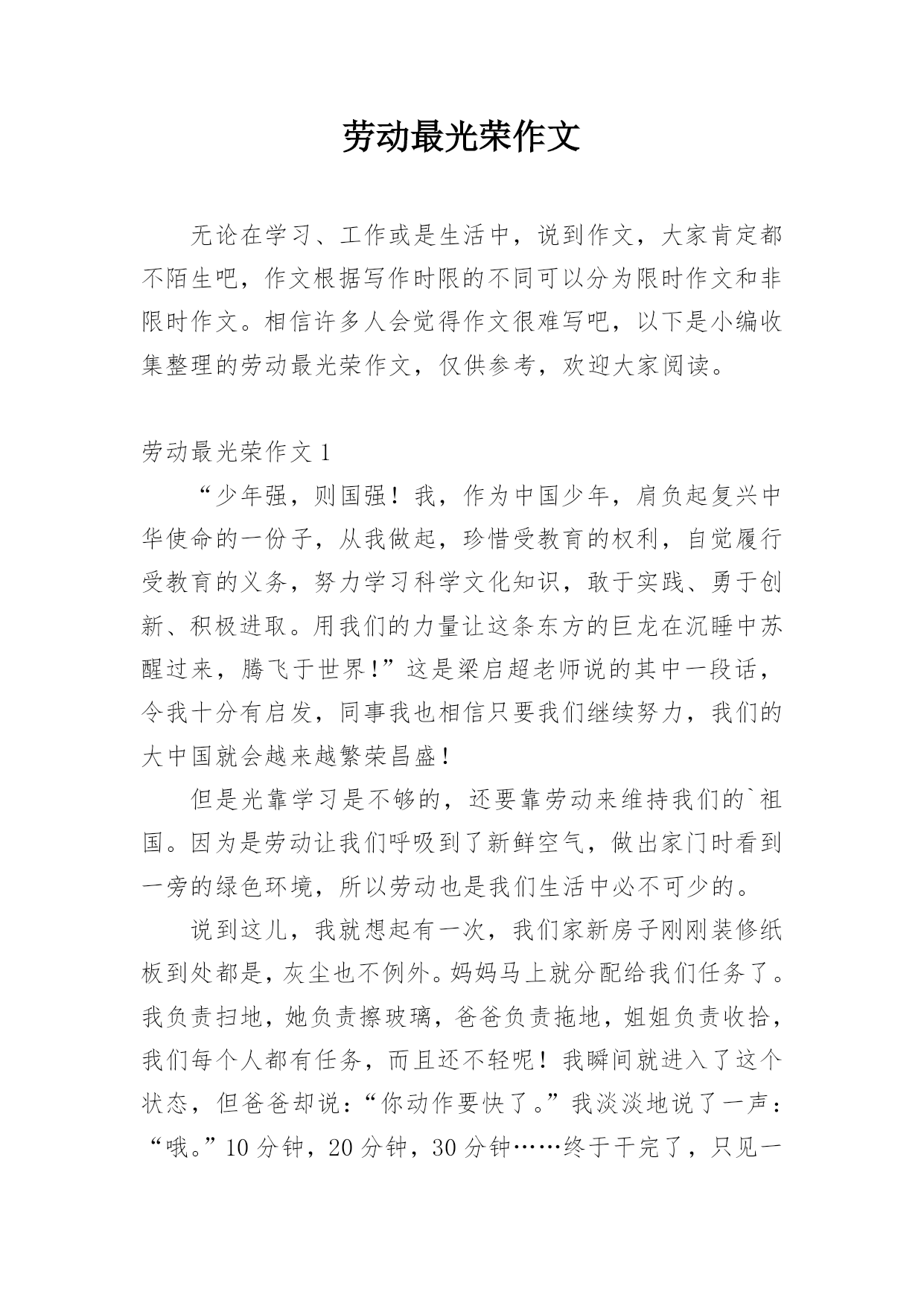 劳动最光荣作文

无论在学习、工作或是生活中，说到作文，大家肯定都不陌生吧，作文根据写作时限的不同可以分为限时作文和非限时作文。相信许多人会觉得作文很难写吧，以下是小编收集整理的劳动最光荣作文，仅供参考，欢迎大家阅读。

劳动最光荣作文 1

“少年强，则国强！我，作为中国少年，肩负起复兴中华使命的一份子，从我做起，珍惜受教育的权利，自觉履行受教育的义务，努力学习科学文化知识，敢于实践、勇于创新、积极进取。用我们的力量让这条东方的巨龙在沉睡中苏醒过来，腾飞于世界！”这是梁启超老师说的其中一段话，令我十分有启发，同事我也相信只要我们继续努力，我们的大中国就会越来越繁荣昌盛！

但是光靠学习是不够的，还要靠劳动来维持我们的`祖国。因为是劳动让我们呼吸到了新鲜空气，做出家门时看到一旁的绿色环境，所以劳动也是我们生活中必不可少的。

说到这儿，我就想起有一次，我们家新房子刚刚装修纸板到处都是，灰尘也不例外。妈妈马上就分配给我们任务了。我负责扫地，她负责擦玻璃，爸爸负责拖地，姐姐负责收拾，我们每个人都有任务，而且还不轻呢！我瞬间就进入了这个状态，但爸爸却说：“你动作要快了。”我淡淡地说了一声：“哦。”10 分钟，20 分钟，30 分钟……终于干完了，只见一